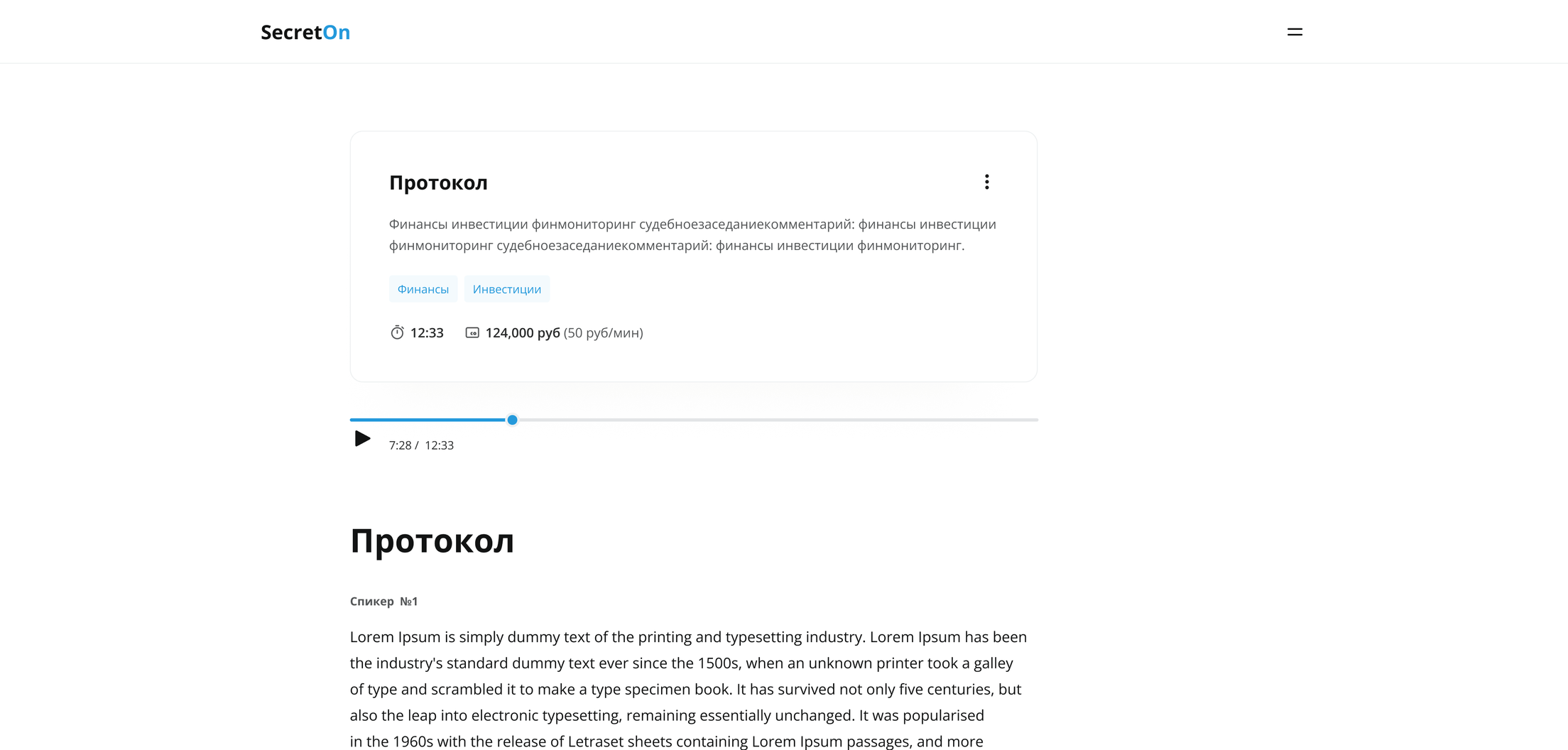 SecretOn

Протокол

Финансы инвестиции финмониторинг судебноезаседаниекомментарий: финансы инвестиции финмониторинг судебноезаседаниекомментарий: финансы инвестиции финмониторинг.

Финансы Инвестиции

12:33 124,000 руб (50 руб/мин)

7:28 / 12:33

Протокол

Спикер №1

Lorem Ipsum is simply dummy text of the printing and typesetting industry. Lorem Ipsum has been the industry's standard dummy text ever since the 1500s, when an unknown printer took a galley of type and scrambled it to make a type specimen book. It has survived not only five centuries, but also the leap into electronic typesetting, remaining essentially unchanged. It was popularised in the 1960s with the release of Letraset sheets containing Lorem Ipsum passages, and more